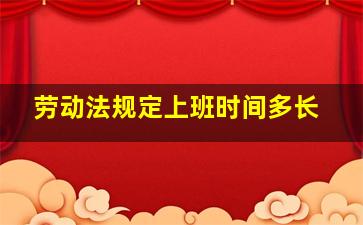 劳动法规定上班时间多长